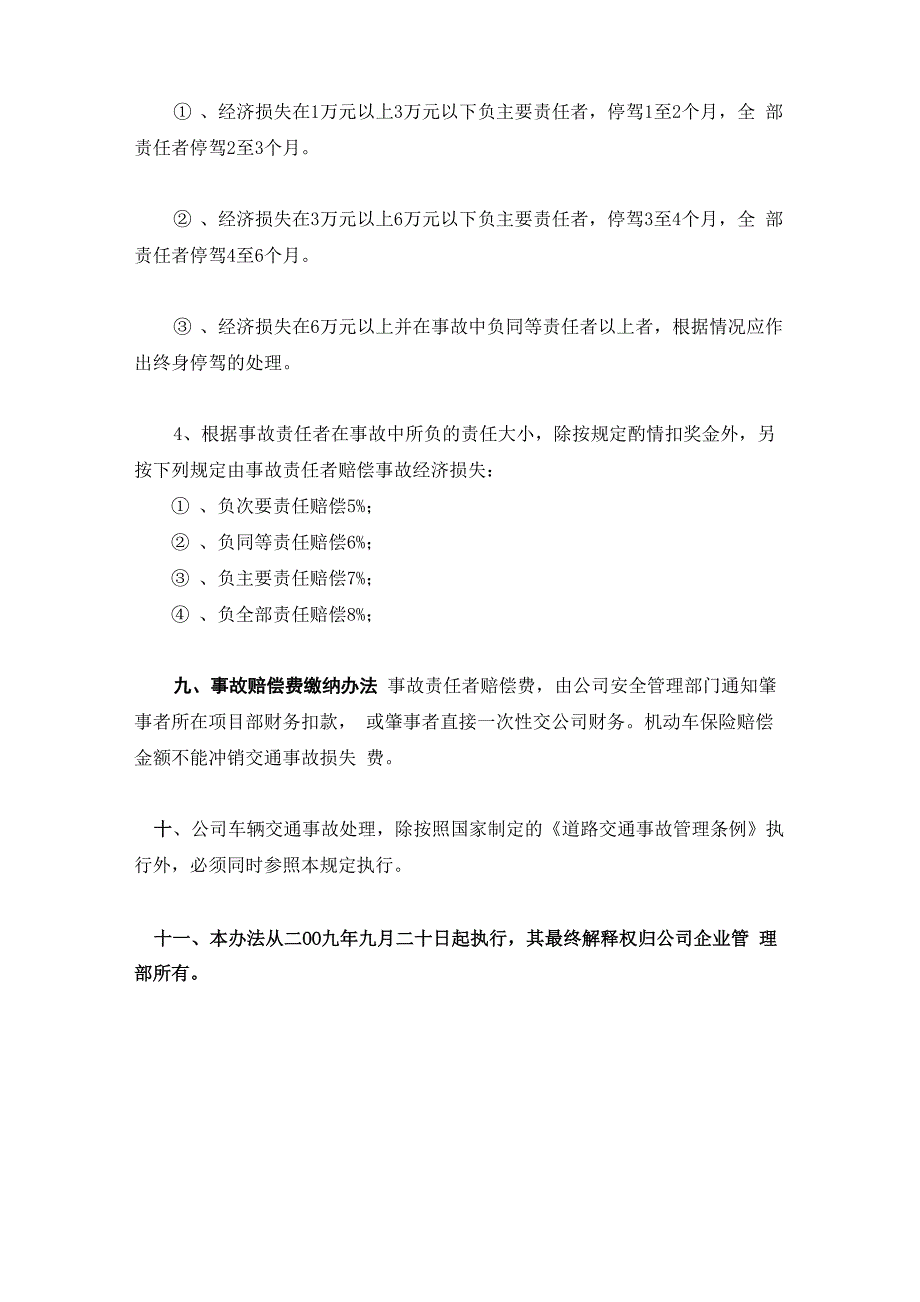 ① 、经济损失在1万元以上3万元以下负主要责任者，停驾1至2个月，全 部责任者停驾2至3个月。

② 、经济损失在3万元以上6万元以下负主要责任者，停驾3至4个月，全 部责任者停驾4至6个月。

③ 、经济损失在6万元以上并在事故中负同等责任者以上者，根据情况应作出终身停驾的处理。

4、根据事故责任者在事故中所负的责任大小，除按规定酌情扣奖金外，另按下列规定由事故责任者赔偿事故经济损失：
① 、负次要责任赔偿5%；
② 、负同等责任赔偿6%；
③ 、负主要责任赔偿7%；
④ 、负全部责任赔偿8%；

九、事故赔偿费缴纳办法 事故责任者赔偿费，由公司安全管理部门通知肇事者所在项目部财务扣款， 或肇事者直接一次性交公司财务。机动车保险赔偿金额不能冲销交通事故损失 费。

十、公司车辆交通事故处理，除按照国家制定的《道路交通事故管理条例》执行外，必须同时参照本规定执行。

十一、本办法从二00九年九月二十日起执行，其最终解释权归公司企业管 理部所有。